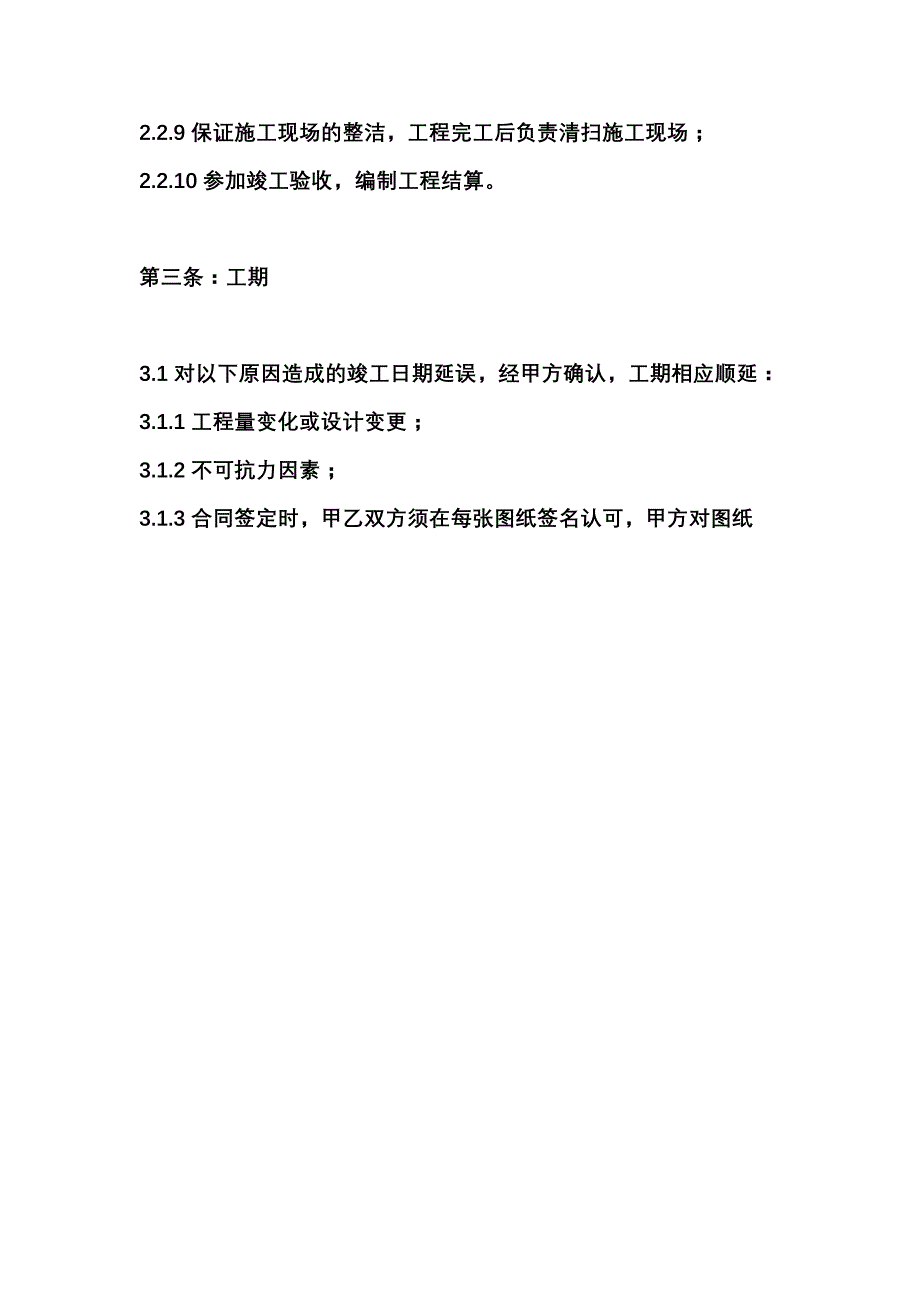 2.2.9 保证施工现场的整洁，工程完工后负责清扫施工现场；

2.2.10 参加竣工验收，编制工程结算。

第三条：工期

3.1 对以下原因造成的竣工日期延误，经甲方确认，工期相应顺延：

3.1.1 工程量变化或设计变更；

3.1.2 不可抗力因素；

3.1.3 合同签定时，甲乙双方须在每张图纸签名认可，甲方对图纸